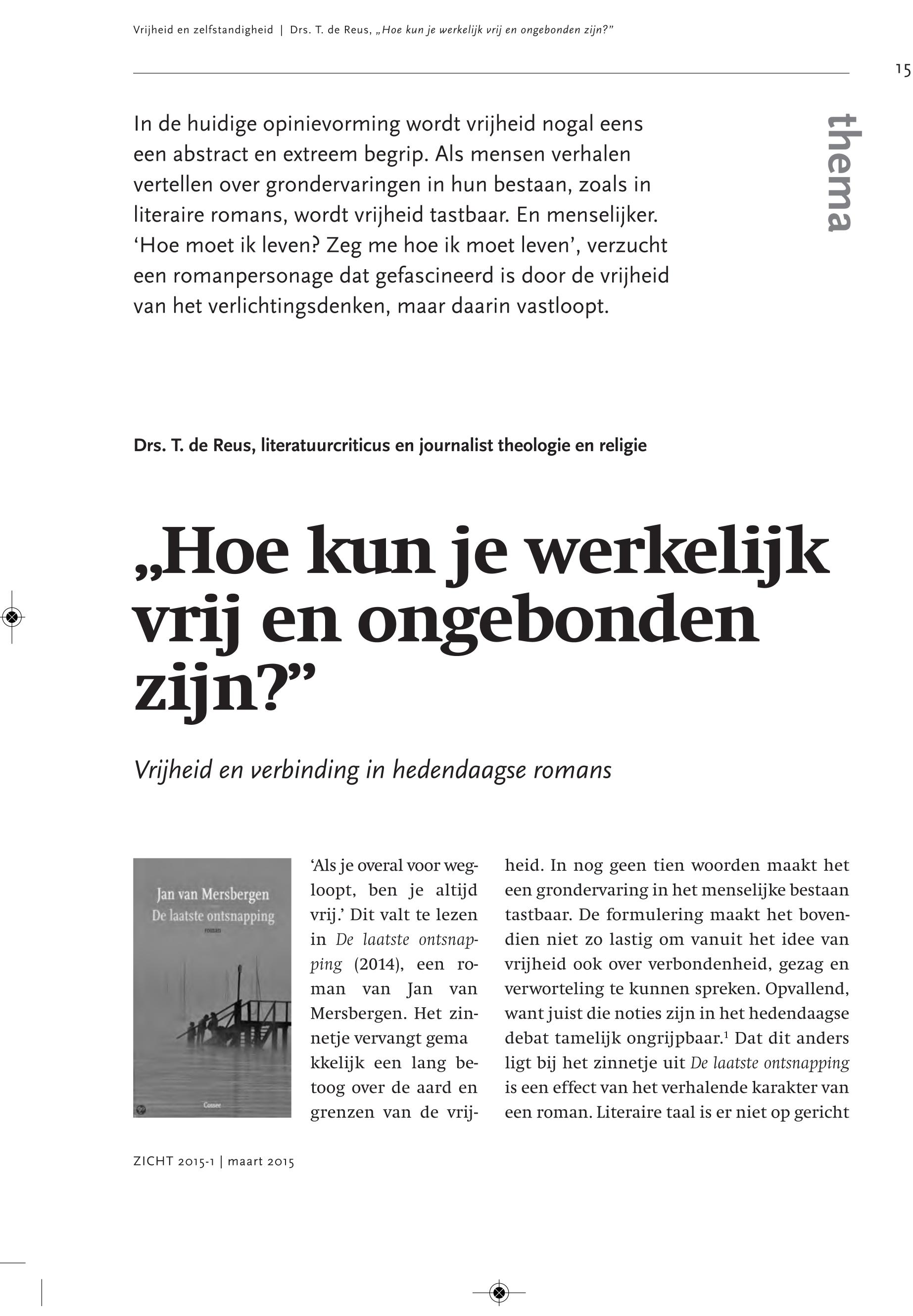 Vrijheid en zelfstandigheid | Drs. T. de Reus, „Hoe kun je werkelijk vrij en ongebonden zijn?”

15

thema

In de huidige opinievorming wordt vrijheid nogal eens een abstract en extreem begrip. Als mensen verhalen vertellen over grondervaringen in hun bestaan, zoals in literaire romans, wordt vrijheid tastbaar. En menselijker. ‘Hoe moet ik leven? Zeg me hoe ik moet leven’, verzucht een romanpersonage dat gefascineerd is door de vrijheid van het verlichtingsdenken, maar daarin vastloopt.

Drs. T. de Reus, literatuurcriticus en journalist theologie en religie

„Hoe kun je werkelijk vrij en ongebonden zijn?”

Vrijheid en verbinding in hedendaagse romans

Jan van Mersbergen
De laatste ontsnapping
roman
Cossee

‘Als je overal voor wegloopt, ben je altijd vrij.’ Dit valt te lezen in De laatste ontsnapping (2014), een roman van Jan van Mersbergen. Het zinnetje vervangt gema kkelijk een lang betoog over de aard en grenzen van de vrijheid. In nog geen tien woorden maakt het een grondervaring in het menselijke bestaan tastbaar. De formulering maakt het bovendien niet zo lastig om vanuit het idee van vrijheid ook over verbondenheid, gezag en verworteling te kunnen spreken. Opvallend, want juist die noties zijn in het hedendaagse debat tamelijk ongrijpbaar.$^1$ Dat dit anders ligt bij het zinnetje uit De laatste ontsnapping is een effect van het verhalende karakter van een roman. Literaire taal is er niet op gericht

ZICHT 2015-1 | maart 2015